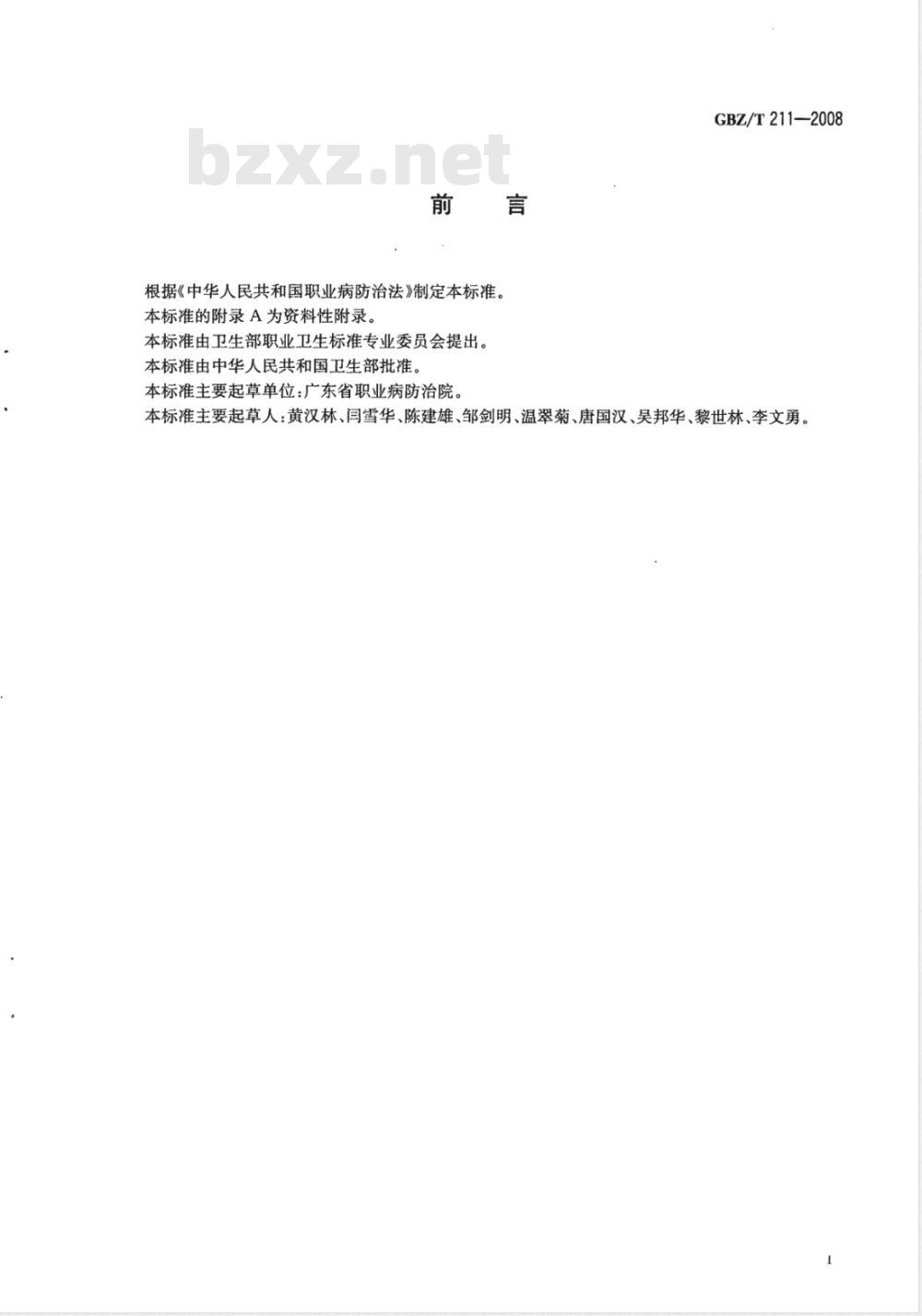 GBZ/T 211—2008

bzxz.net

前　言

根据《中华人民共和国职业病防治法》制定本标准。
本标准的附录 A 为资料性附录。
本标准由卫生部职业卫生标准专业委员会提出。
本标准由中华人民共和国卫生部批准。
本标准主要起草单位：广东省职业病防治院。
本标准主要起草人：黄汉林、闫雪华、陈建雄、邹剑明、温翠菊、唐国汉、吴邦华、黎世林、李文勇。

I